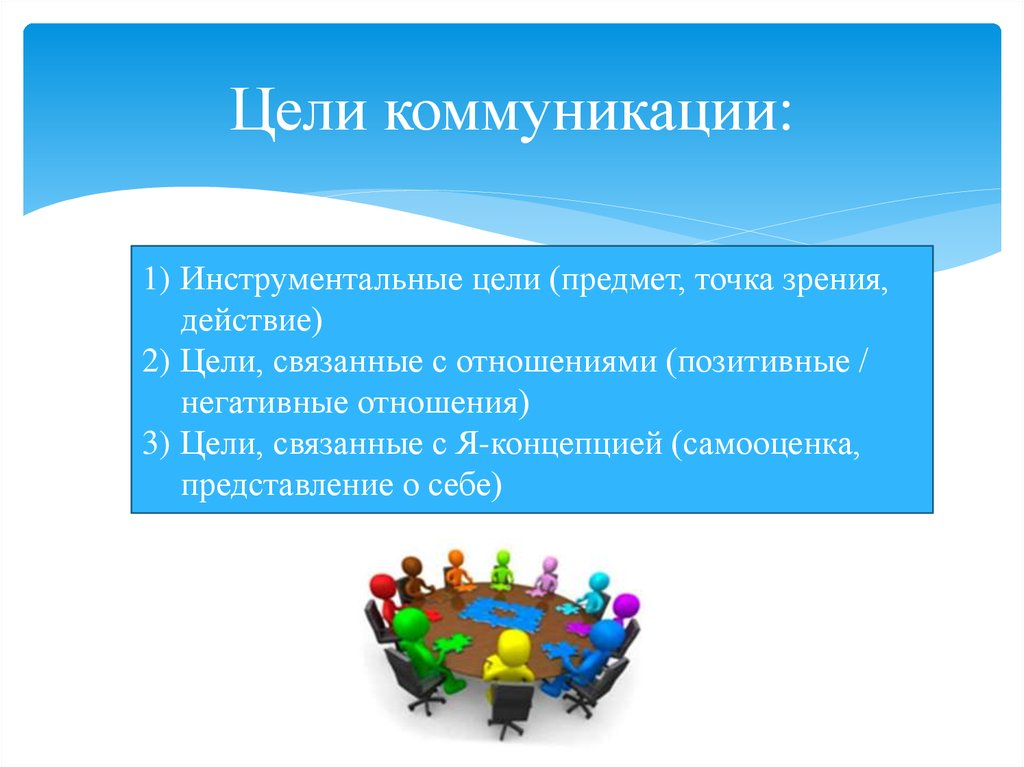 Цели коммуникации:

1) Инструментальные цели (предмет, точка зрения, действие)
2) Цели, связанные с отношениями (позитивные / негативные отношения)
3) Цели, связанные с Я-концепцией (самооценка, представление о себе)